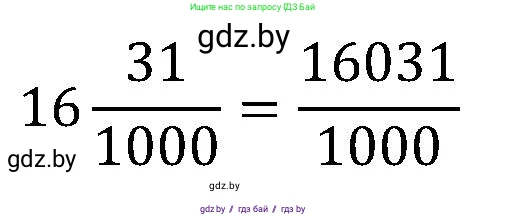 Ищите нас по запросу ГДЗ Бай

gdz.by

$16\frac{31}{1000} = \frac{16031}{1000}$

gdz.by

gdz.by

gdz.by / гдз бай / гдз by